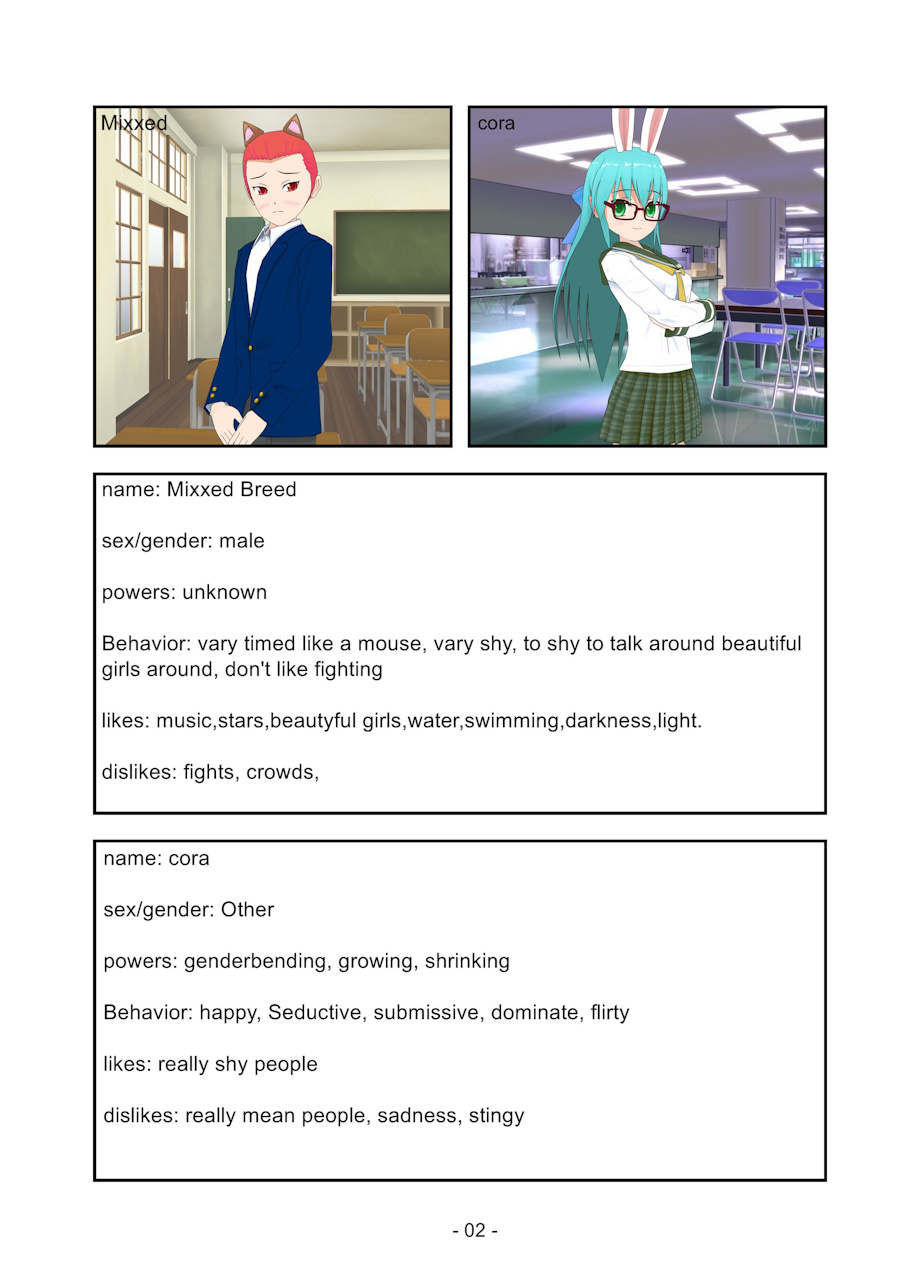 Mixxed

cora

name: Mixxed Breed

sex/gender: male

powers: unknown

Behavior: vary timed like a mouse, vary shy, to shy to talk around beautiful girls around, don't like fighting

likes: music,stars,beautyful girls,water,swimming,darkness,light.

dislikes: fights, crowds,

name: cora

sex/gender: Other

powers: genderbending, growing, shrinking

Behavior: happy, Seductive, submissive, dominate, flirty

likes: really shy people

dislikes: really mean people, sadness, stingy

- 02 -